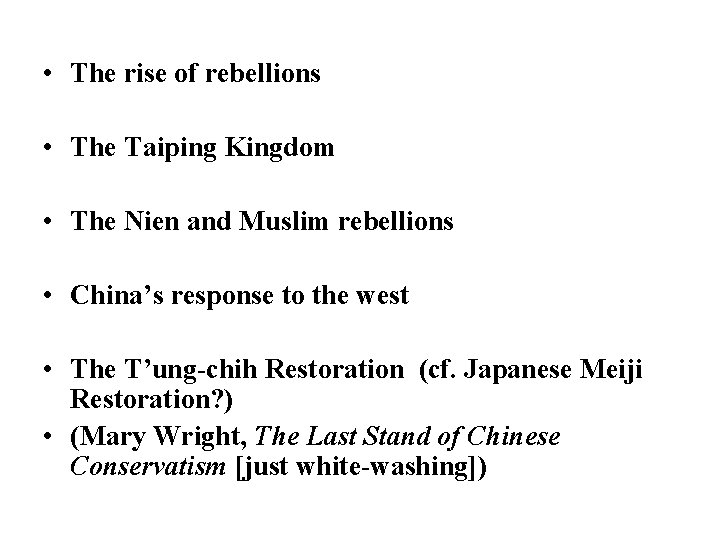 • The rise of rebellions

• The Taiping Kingdom

• The Nien and Muslim rebellions

• China's response to the west

• The T'ung-chih Restoration (cf. Japanese Meiji Restoration?)

• (Mary Wright, The Last Stand of Chinese Conservatism [just white-washing])